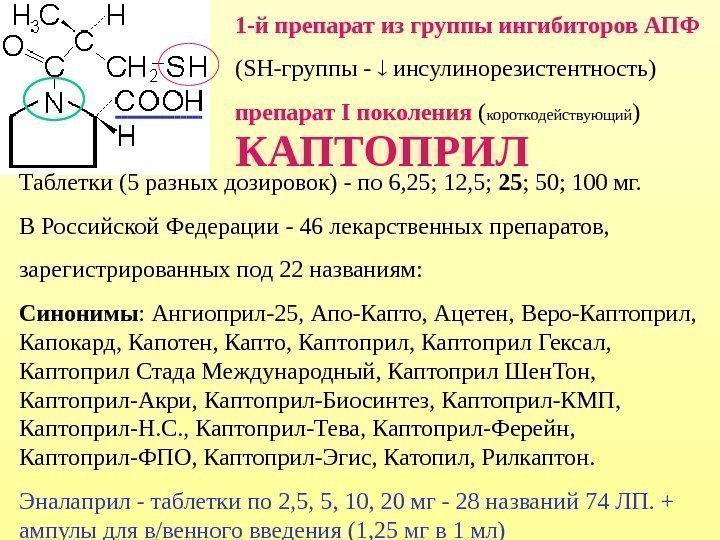 $H_3C$
H
O
C
C
$CH_2$
SH
N
COOH
H

1-й препарат из группы ингибиторов АПФ

(SH-группы - ↓ инсулинорезистентность)

препарат I поколения (короткодействующий)

КАПТОПРИЛ

Таблетки (5 разных дозировок) - по 6,25; 12,5; 25; 50; 100 мг.

В Российской Федерации - 46 лекарственных препаратов,

зарегистрированных под 22 названиям:

Синонимы: Ангиоприл-25, Апо-Капто, Ацетен, Веро-Каптоприл, Капокард, Капотен, Капто, Каптоприл, Каптоприл Гексал, Каптоприл Стада Международный, Каптоприл ШенТон, Каптоприл-Акри, Каптоприл-Биосинтез, Каптоприл-КМП, Каптоприл-Н.С., Каптоприл-Тева, Каптоприл-Ферейн, Каптоприл-ФПО, Каптоприл-Эгис, Катопил, Рилкаптон.

Эналаприл - таблетки по 2,5, 5, 10, 20 мг - 28 названий 74 ЛП. + ампулы для в/венного введения (1,25 мг в 1 мл)